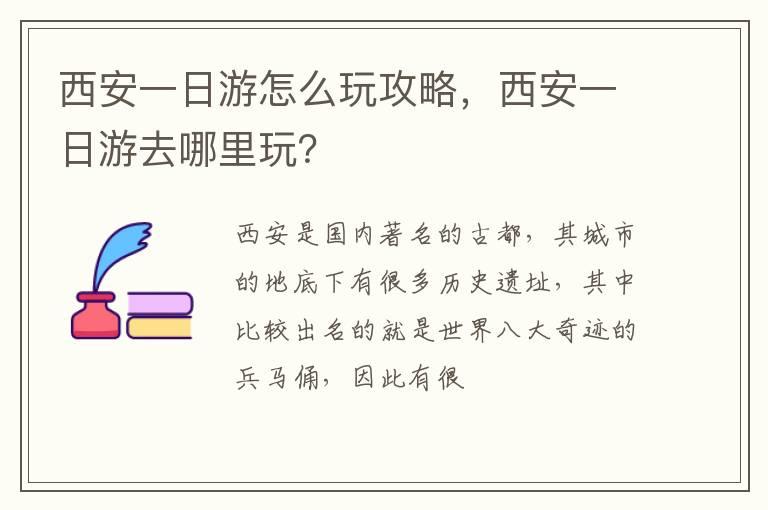 西安一日游怎么玩攻略，西安一日游去哪里玩？

西安是国内著名的古都，其城市的地底下有很多历史遗址，其中比较出名的就是世界八大奇迹的兵马俑，因此有很